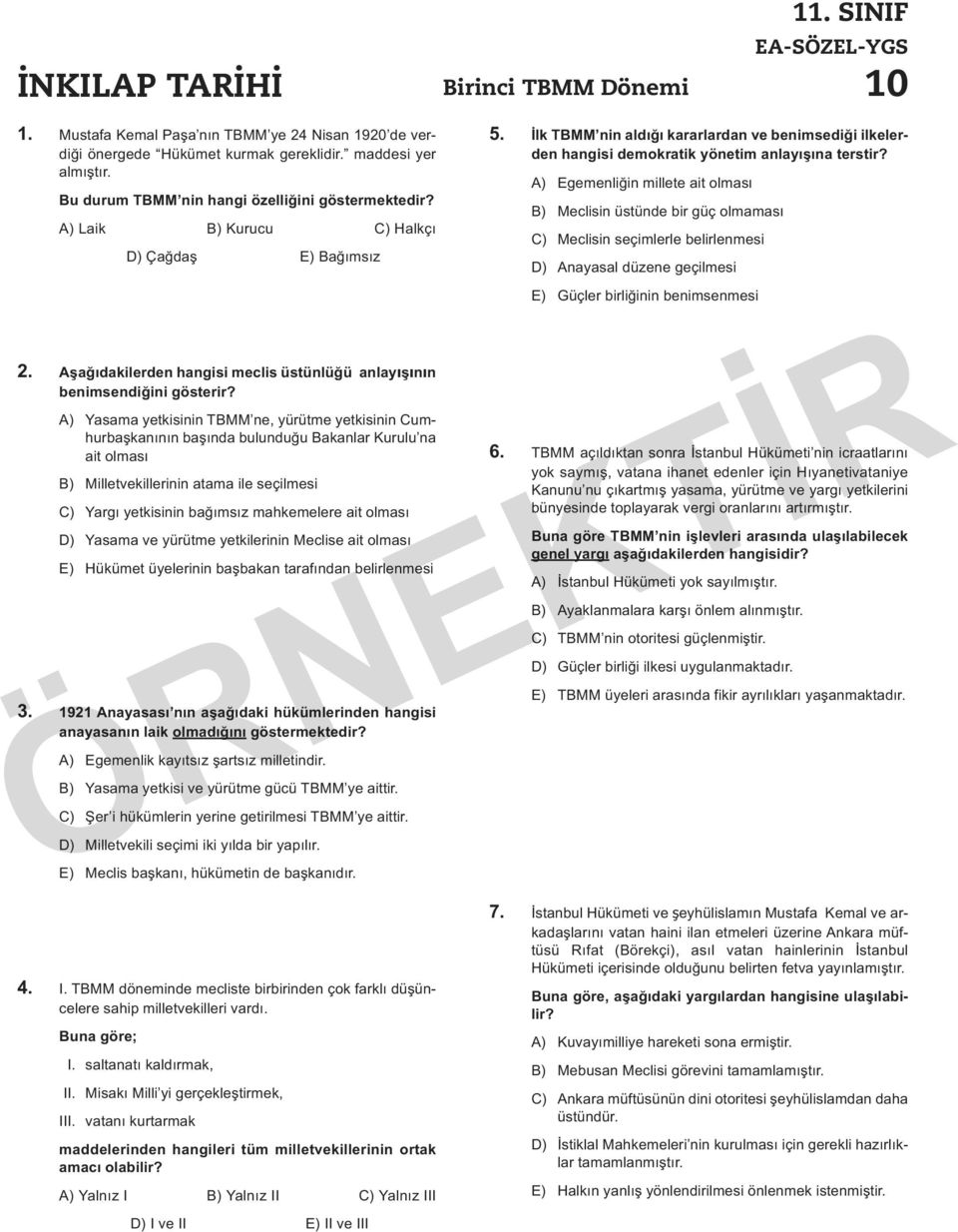 11. SINIF
EA-SÖZEL-YGS

İNKILAP TARİHİ

Birinci TBMM Dönemi

10

1. Mustafa Kemal Paşa'nın TBMM'ye 24 Nisan 1920'de verdiği önergede "Hükümet kurmak gereklidir." maddesi yer almıştır.

Bu durum TBMM'nin hangi özelliğini göstermektedir?

A) Laik B) Kurucu C) Halkçı

D) Çağdaş E) Bağımsız

2. Aşağıdakilerden hangisi meclis üstünlüğü anlayışının benimsendiğini gösterir?

A) Yasama yetkisinin TBMM'ne, yürütme yetkisinin Cumhurbaşkanının başında bulunduğu Bakanlar Kurulu'na ait olması

B) Milletvekillerinin atama ile seçilmesi

C) Yargı yetkisinin bağımsız mahkemelere ait olması

D) Yasama ve yürütme yetkilerinin Meclise ait olması

E) Hükümet üyelerinin başbakan tarafından belirlenmesi

3. 1921 Anayasası'nın aşağıdaki hükümlerinden hangisi anayasanın laik olmadığını göstermektedir?

A) Egemenlik kayıtsız şartsız milletindir.

B) Yasama yetkisi ve yürütme gücü TBMM'ye aittir.

C) Şer'i hükümlerin yerine getirilmesi TBMM'ye aittir.

D) Milletvekili seçimi iki yılda bir yapılır.

E) Meclis başkanı, hükümetin de başkanıdır.

4. I. TBMM döneminde mecliste birbirinden çok farklı düşüncelere sahip milletvekilleri vardı.

Buna göre;

I. saltanatı kaldırmak,

II. Misakı Milli'yi gerçekleştirmek,

III. vatanı kurtarmak

maddelerinden hangileri tüm milletvekillerinin ortak amacı olabilir?

A) Yalnız I B) Yalnız II C) Yalnız III

D) I ve II E) II ve III

5. İlk TBMM'nin aldığı kararlardan ve benimsediği ilkelerden hangisi demokratik yönetim anlayışına terstir?

A) Egemenliğin millete ait olması

B) Meclisin üstünde bir güç olmaması

C) Meclisin seçimlerle belirlenmesi

D) Anayasal düzene geçilmesi

E) Güçler birliğinin benimsenmesi

6. TBMM açıldıktan sonra İstanbul Hükümeti'nin icraatlarını yok saymış, vatana ihanet edenler için Hıyanetivataniye Kanunu'nu çıkartmış yasama, yürütme ve yargı yetkilerini bünyesinde toplayarak vergi oranlarını artırmıştır.

Buna göre TBMM'nin işlevleri arasında ulaşılabilecek genel yargı aşağıdakilerden hangisidir?

A) İstanbul Hükümeti yok sayılmıştır.

B) Ayaklanmalara karşı önlem alınmıştır.

C) TBMM'nin otoritesi güçlenmiştir.

D) Güçler birliği ilkesi uygulanmaktadır.

E) TBMM üyeleri arasında fikir ayrılıkları yaşanmaktadır.

7. İstanbul Hükümeti ve şeyhülislamın Mustafa Kemal ve arkadaşlarını vatan haini ilan etmeleri üzerine Ankara müftüsü Rıfat (Börekçi), asıl vatan hainlerinin İstanbul Hükümeti içerisinde olduğunu belirten fetva yayınlamıştır.

Buna göre, aşağıdaki yargılardan hangisine ulaşılabilir?

A) Kuvayımilliye hareketi sona ermiştir.

B) Mebusan Meclisi görevini tamamlamıştır.

C) Ankara müftüsünün dini otoritesi şeyhülislamdan daha üstündür.

D) İstiklal Mahkemeleri'nin kurulması için gerekli hazırlıklar tamamlanmıştır.

E) Halkın yanlış yönlendirilmesi önlenmek istenmiştir.

ÖRNEKTİR